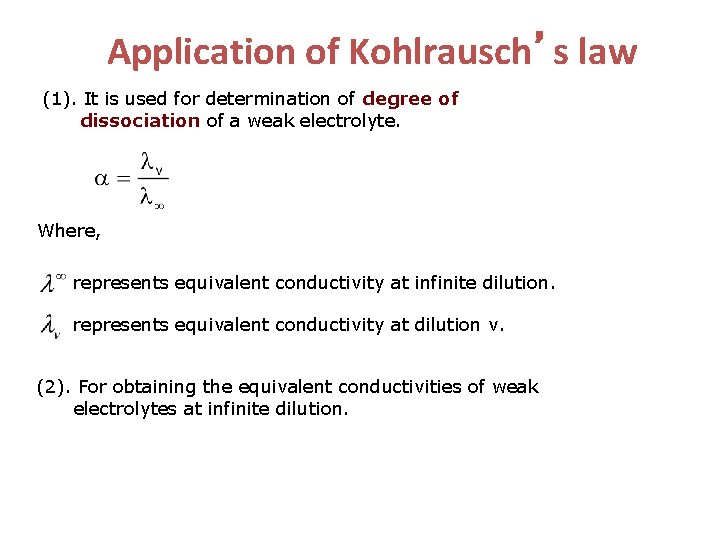 Application of Kohlrausch's law

(1). It is used for determination of degree of dissociation of a weak electrolyte.

$\alpha = \frac{\lambda_v}{\lambda_\infty}$

Where,

$\lambda^\infty$ represents equivalent conductivity at infinite dilution.

$\lambda_v$ represents equivalent conductivity at dilution v.

(2). For obtaining the equivalent conductivities of weak electrolytes at infinite dilution.